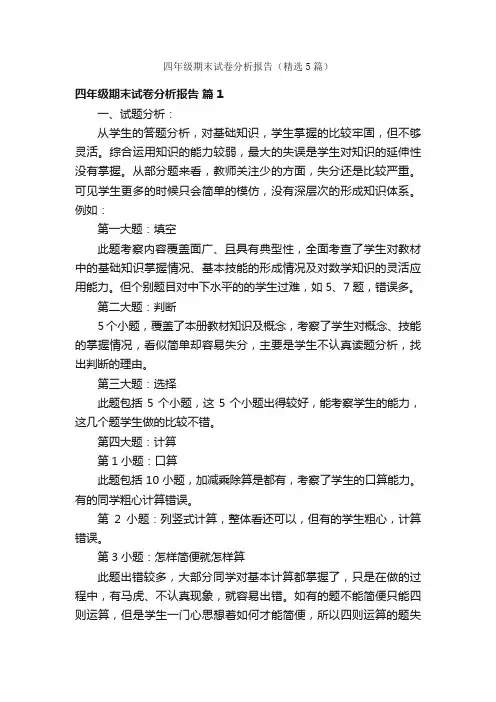 四年级期末试卷分析报告（精选5篇）

四年级期末试卷分析报告 篇1

一、试题分析：

从学生的答题分析，对基础知识，学生掌握的比较牢固，但不够灵活。综合运用知识的能力较弱，最大的失误是学生对知识的延伸性没有掌握。从部分题来看，教师关注少的方面，失分还是比较严重。可见学生更多的时候只会简单的模仿，没有深层次的形成知识体系。例如：

第一大题：填空

此题考察内容覆盖面广、且具有典型性，全面考查了学生对教材中的基础知识掌握情况、基本技能的形成情况及对数学知识的灵活应用能力。但个别题目对中下水平的的学生过难，如5、7题，错误多。

第二大题：判断

5个小题，覆盖了本册教材知识及概念，考察了学生对概念、技能的掌握情况，看似简单却容易失分，主要是学生不认真读题分析，找出判断的理由。

第三大题：选择

此题包括 5 个小题，这 5 个小题出得较好，能考察学生的能力，这几个题学生做的比较不错。

第四大题：计算

第1小题：口算

此题包括10小题，加减乘除算是都有，考察了学生的口算能力。有的同学粗心计算错误。

第 2 小题：列竖式计算，整体看还可以，但有的学生粗心，计算错误。

第3小题：怎样简便就怎样算

此题出错较多，大部分同学对基本计算都掌握了，只是在做的过程中，有马虎、不认真现象，就容易出错。如有的题不能简便只能四则运算，但是学生一门心思想着如何才能简便，所以四则运算的题失